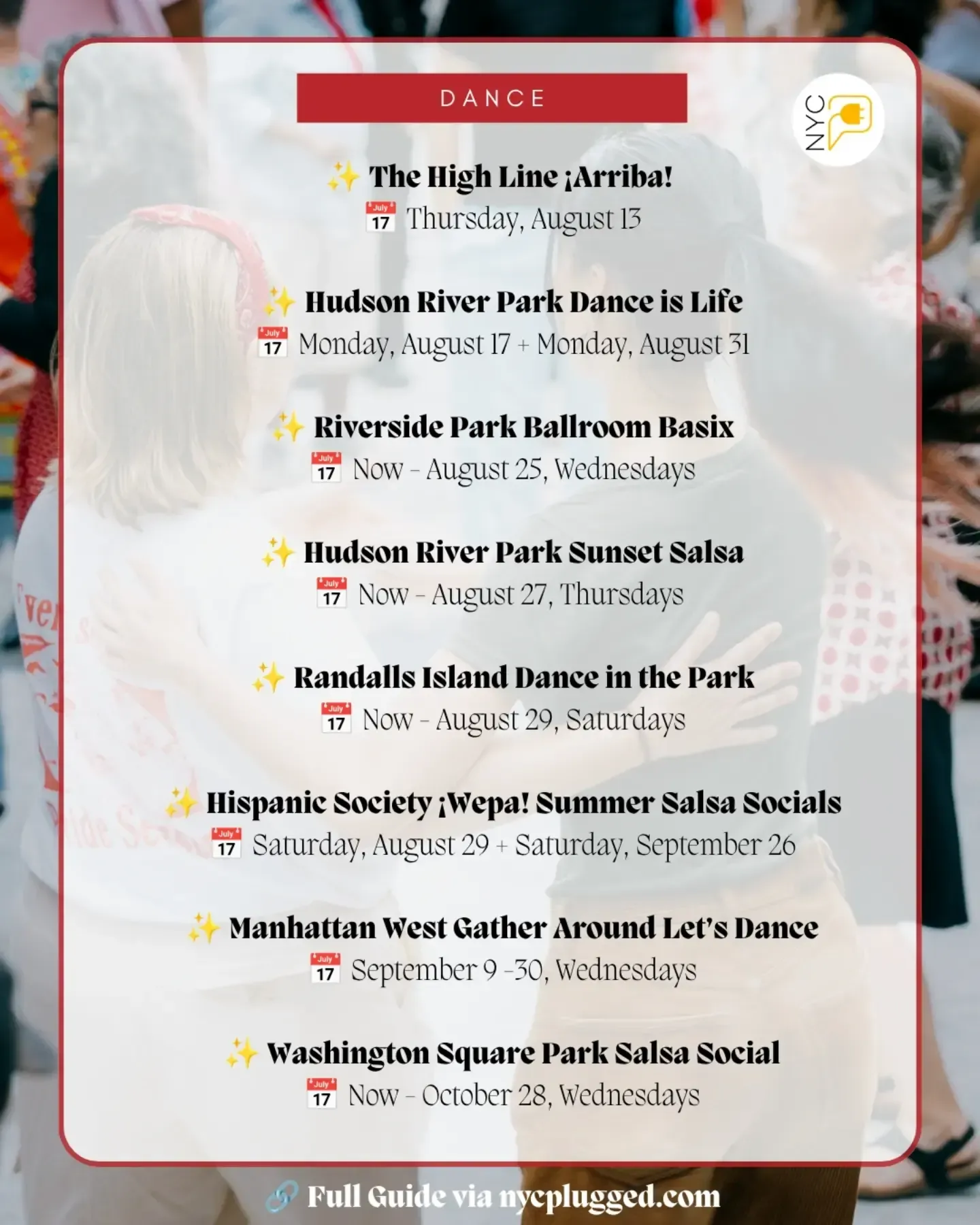 DANCE

NYC

✨ The High Line ¡Arriba!
📅 Thursday, August 13

✨ Hudson River Park Dance is Life
📅 Monday, August 17 + Monday, August 31

✨ Riverside Park Ballroom Basix
📅 Now - August 25, Wednesdays

✨ Hudson River Park Sunset Salsa
📅 Now - August 27, Thursdays

✨ Randalls Island Dance in the Park
📅 Now - August 29, Saturdays

✨ Hispanic Society ¡Wepa! Summer Salsa Socials
📅 Saturday, August 29 + Saturday, September 26

✨ Manhattan West Gather Around Let's Dance
📅 September 9 -30, Wednesdays

✨ Washington Square Park Salsa Social
📅 Now - October 28, Wednesdays

🔗 Full Guide via nycplugged.com